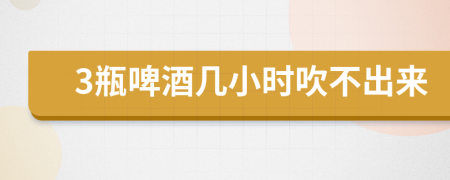 3瓶啤酒几小时吹不出来